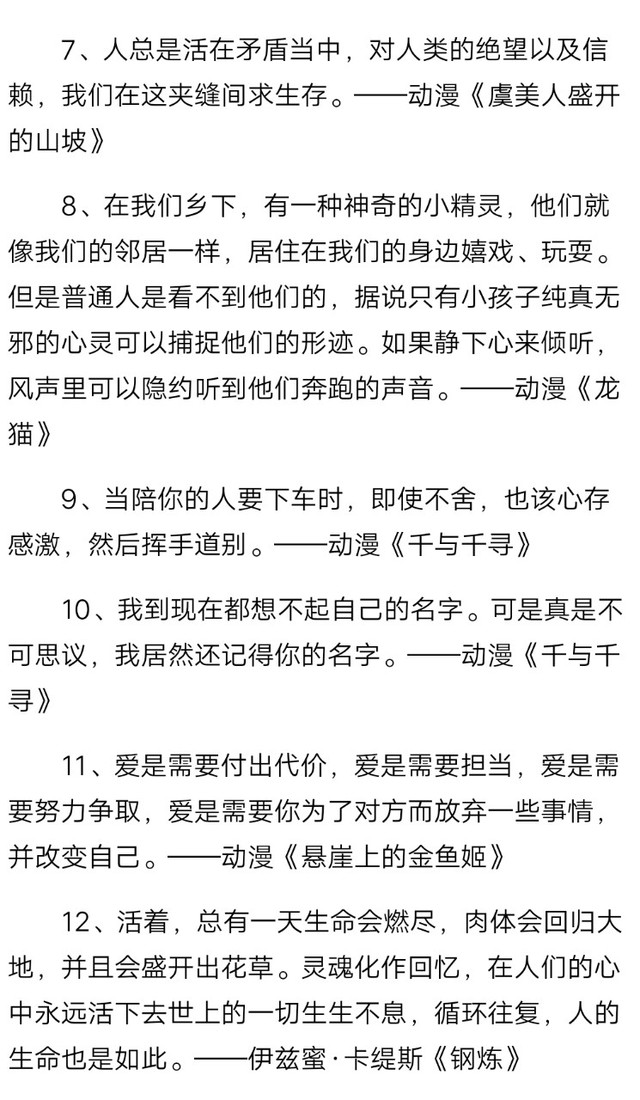 7、人总是活在矛盾当中，对人类的绝望以及信赖，我们在这夹缝间求生存。——动漫《虞美人盛开的山坡》

8、在我们乡下，有一种神奇的小精灵，他们就像我们的邻居一样，居住在我们的身边嬉戏、玩耍。但是普通人是看不到他们的，据说只有小孩子纯真无邪的心灵可以捕捉他们的形迹。如果静下心来倾听，风声里可以隐约听到他们奔跑的声音。——动漫《龙猫》

9、当陪你的人要下车时，即使不舍，也该心存感激，然后挥手道别。——动漫《千与千寻》

10、我到现在都想不起自己的名字。可是真是不可思议，我居然还记得你的名字。——动漫《千与千寻》

11、爱是需要付出代价，爱是需要担当，爱是需要努力争取，爱是需要你为了对方而放弃一些事情，并改变自己。——动漫《悬崖上的金鱼姬》

12、活着，总有一天生命会燃尽，肉体会回归大地，并且会盛开出花草。灵魂化作回忆，在人们的心中永远活下去世上的一切生生不息，循环往复，人的生命也是如此。——伊兹蜜·卡缇斯《钢炼》